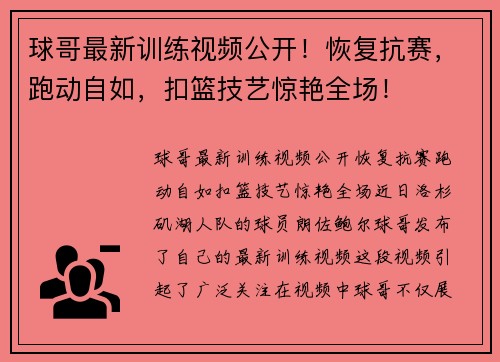 球哥最新训练视频公开！恢复抗赛，跑动自如，扣篮技艺惊艳全场！

球哥最新训练视频公开恢复抗赛跑动自如扣篮技艺惊艳全场近日洛杉矶湖人队的球员朗佐鲍尔球哥发布了自己的最新训练视频这段视频引起了广泛关注在视频中球哥不仅展